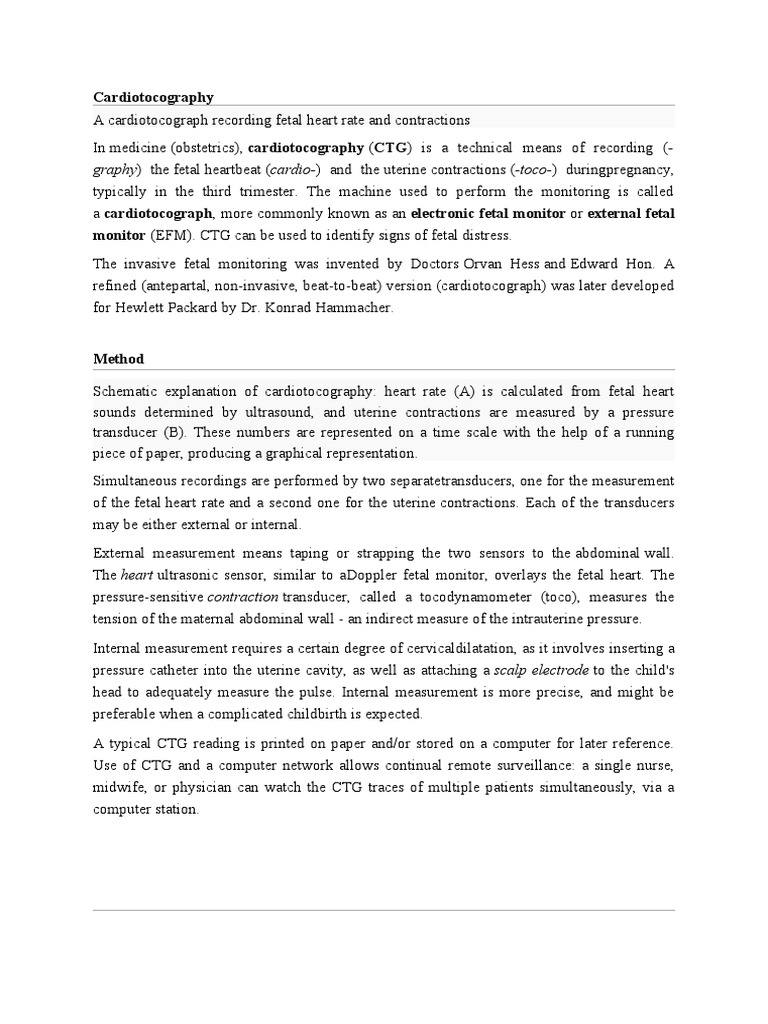 Cardiotocography

A cardiotocograph recording fetal heart rate and contractions

In medicine (obstetrics), cardiotocography (CTG) is a technical means of recording (-graphy) the fetal heartbeat (cardio-) and the uterine contractions (-toco-) duringpregnancy, typically in the third trimester. The machine used to perform the monitoring is called a cardiotocograph, more commonly known as an electronic fetal monitor or external fetal monitor (EFM). CTG can be used to identify signs of fetal distress.

The invasive fetal monitoring was invented by Doctors Orvan Hess and Edward Hon. A refined (antepartal, non-invasive, beat-to-beat) version (cardiotocograph) was later developed for Hewlett Packard by Dr. Konrad Hammacher.

Method

Schematic explanation of cardiotocography: heart rate (A) is calculated from fetal heart sounds determined by ultrasound, and uterine contractions are measured by a pressure transducer (B). These numbers are represented on a time scale with the help of a running piece of paper, producing a graphical representation.

Simultaneous recordings are performed by two separatetransducers, one for the measurement of the fetal heart rate and a second one for the uterine contractions. Each of the transducers may be either external or internal.

External measurement means taping or strapping the two sensors to the abdominal wall. The heart ultrasonic sensor, similar to aDoppler fetal monitor, overlays the fetal heart. The pressure-sensitive contraction transducer, called a tocodynamometer (toco), measures the tension of the maternal abdominal wall - an indirect measure of the intrauterine pressure.

Internal measurement requires a certain degree of cervicaldilatation, as it involves inserting a pressure catheter into the uterine cavity, as well as attaching a scalp electrode to the child's head to adequately measure the pulse. Internal measurement is more precise, and might be preferable when a complicated childbirth is expected.

A typical CTG reading is printed on paper and/or stored on a computer for later reference. Use of CTG and a computer network allows continual remote surveillance: a single nurse, midwife, or physician can watch the CTG traces of multiple patients simultaneously, via a computer station.